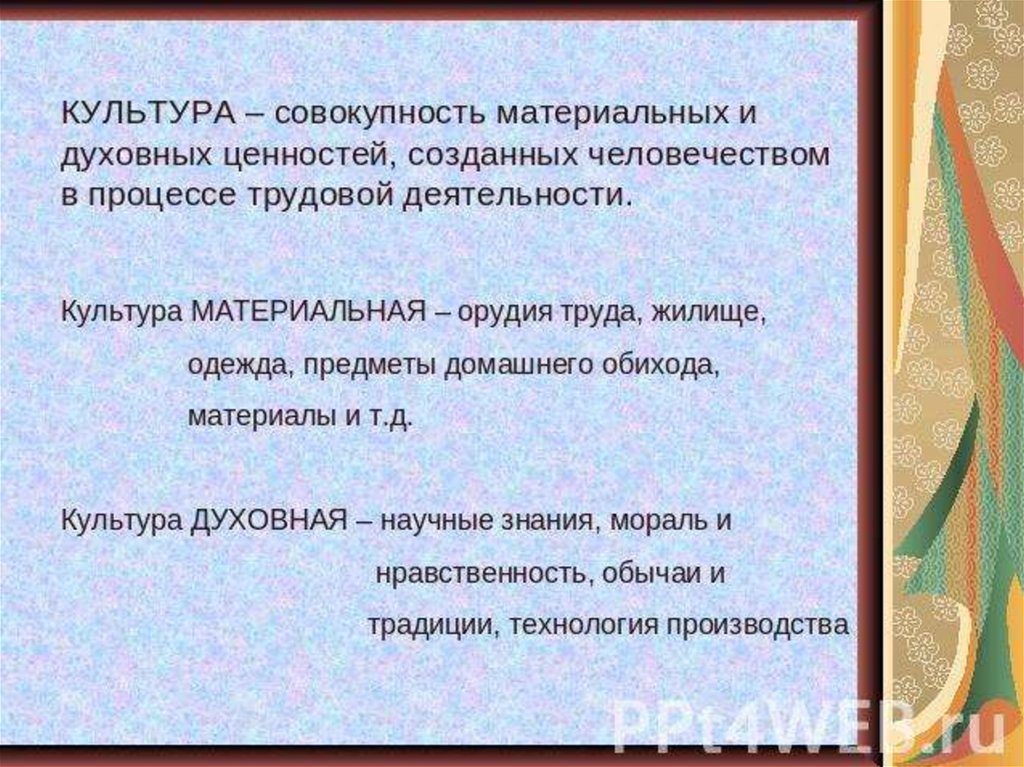 КУЛЬТУРА – совокупность материальных и духовных ценностей, созданных человечеством в процессе трудовой деятельности.

Культура МАТЕРИАЛЬНАЯ – орудия труда, жилище, одежда, предметы домашнего обихода, материалы и т.д.

Культура ДУХОВНАЯ – научные знания, мораль и нравственность, обычаи и традиции, технология производства

PPt4WEB.ru